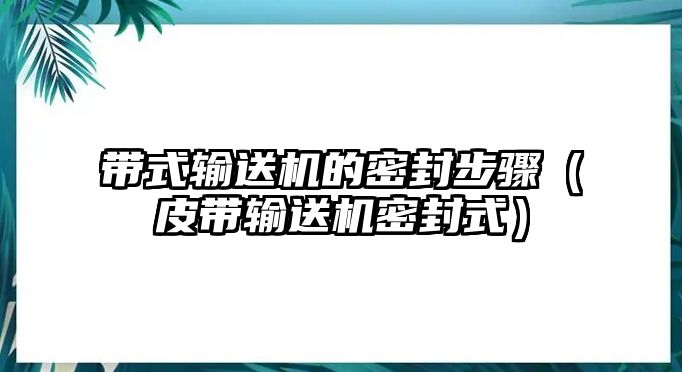 带式输送机的密封步骤（皮带输送机密封式）